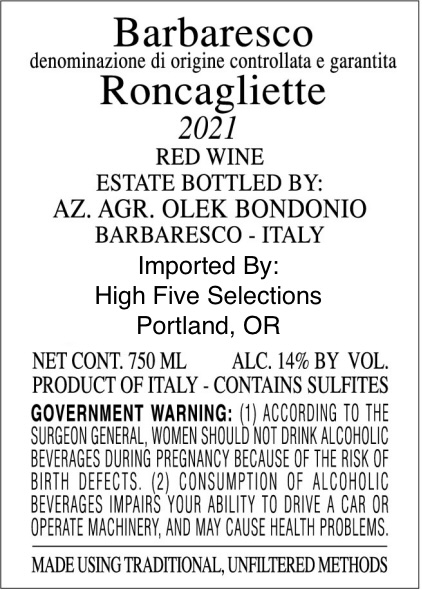 Barbaresco
denominazione di origine controllata e garantita
Roncagliette
2021
RED WINE
ESTATE BOTTLED BY:
AZ. AGR. OLEK BONDONIO
BARBARESCO - ITALY
Imported By:
High Five Selections
Portland, OR

NET CONT. 750 ML ALC. 14% BY VOL.
PRODUCT OF ITALY - CONTAINS SULFITES

GOVERNMENT WARNING: (1) ACCORDING TO THE SURGEON GENERAL, WOMEN SHOULD NOT DRINK ALCOHOLIC BEVERAGES DURING PREGNANCY BECAUSE OF THE RISK OF BIRTH DEFECTS. (2) CONSUMPTION OF ALCOHOLIC BEVERAGES IMPAIRS YOUR ABILITY TO DRIVE A CAR OR OPERATE MACHINERY, AND MAY CAUSE HEALTH PROBLEMS.

MADE USING TRADITIONAL, UNFILTERED METHODS